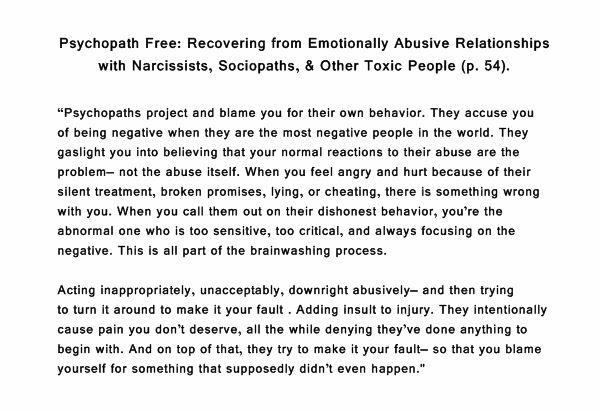 Psychopath Free: Recovering from Emotionally Abusive Relationships with Narcissists, Sociopaths, & Other Toxic People (p. 54).

“Psychopaths project and blame you for their own behavior. They accuse you of being negative when they are the most negative people in the world. They gaslight you into believing that your normal reactions to their abuse are the problem– not the abuse itself. When you feel angry and hurt because of their silent treatment, broken promises, lying, or cheating, there is something wrong with you. When you call them out on their dishonest behavior, you’re the abnormal one who is too sensitive, too critical, and always focusing on the negative. This is all part of the brainwashing process.

Acting inappropriately, unacceptably, downright abusively– and then trying to turn it around to make it your fault . Adding insult to injury. They intentionally cause pain you don’t deserve, all the while denying they’ve done anything to begin with. And on top of that, they try to make it your fault– so that you blame yourself for something that supposedly didn’t even happen."